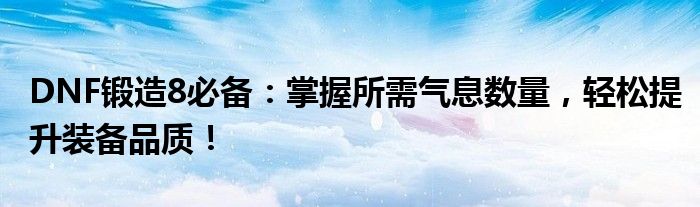 DNF锻造8必备：掌握所需气息数量，轻松提升装备品质！